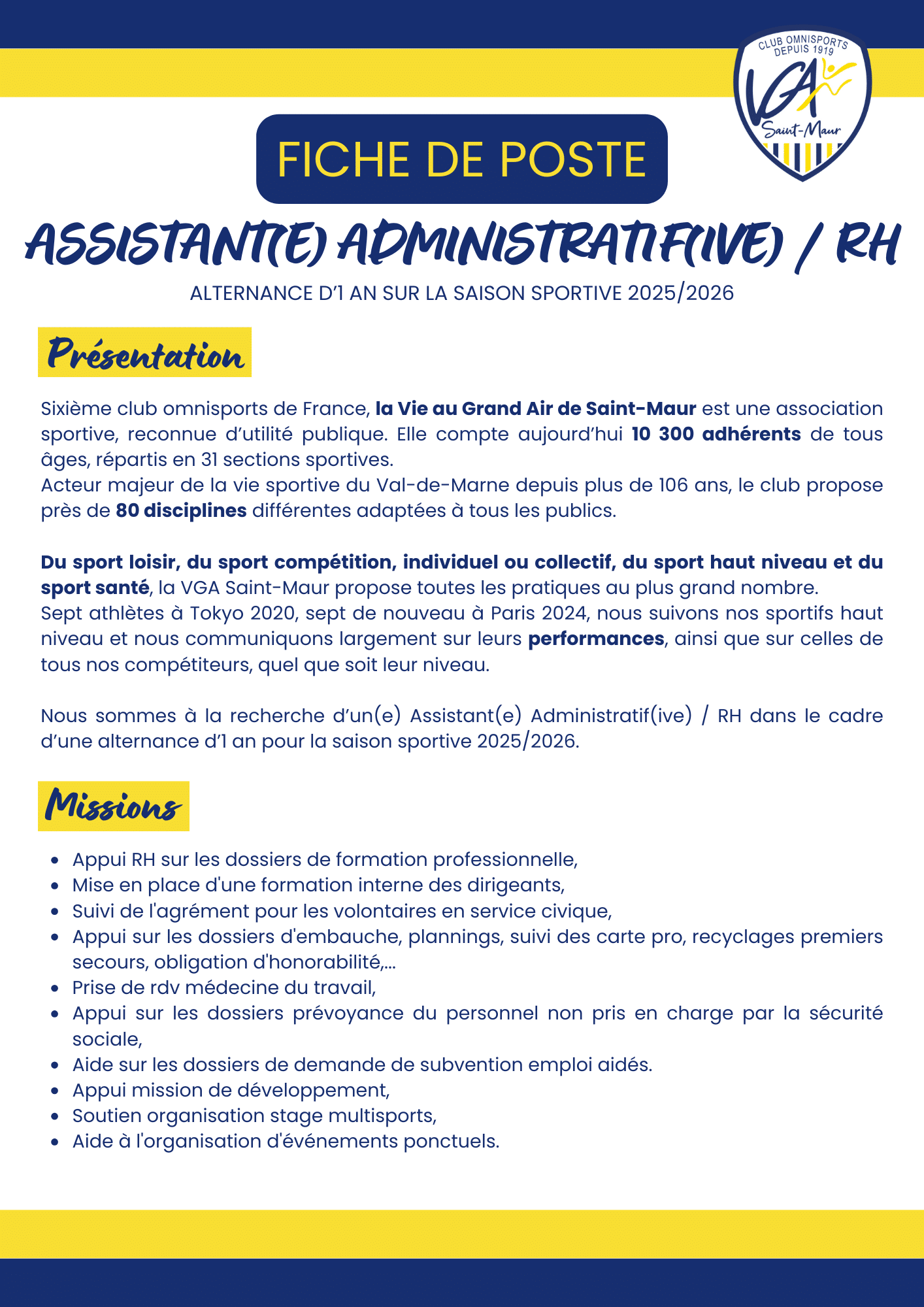 CLUB OMNISPORTS DEPUIS 1919

VGA

Saint-Maur

FICHE DE POSTE

ASSISTANT(E) ADMINISTRATIF(IVE) / RH

ALTERNANCE D'1 AN SUR LA SAISON SPORTIVE 2025/2026

Présentation

Sixième club omnisports de France, la Vie au Grand Air de Saint-Maur est une association sportive, reconnue d'utilité publique. Elle compte aujourd'hui 10 300 adhérents de tous âges, répartis en 31 sections sportives.
Acteur majeur de la vie sportive du Val-de-Marne depuis plus de 106 ans, le club propose près de 80 disciplines différentes adaptées à tous les publics.

Du sport loisir, du sport compétition, individuel ou collectif, du sport haut niveau et du sport santé, la VGA Saint-Maur propose toutes les pratiques au plus grand nombre.
Sept athlètes à Tokyo 2020, sept de nouveau à Paris 2024, nous suivons nos sportifs haut niveau et nous communiquons largement sur leurs performances, ainsi que sur celles de tous nos compétiteurs, quel que soit leur niveau.

Nous sommes à la recherche d'un(e) Assistant(e) Administratif(ive) / RH dans le cadre d'une alternance d'1 an pour la saison sportive 2025/2026.

Missions

- Appui RH sur les dossiers de formation professionnelle,
- Mise en place d'une formation interne des dirigeants,
- Suivi de l'agrément pour les volontaires en service civique,
- Appui sur les dossiers d'embauche, plannings, suivi des carte pro, recyclages premiers secours, obligation d'honorabilité,...
- Prise de rdv médecine du travail,
- Appui sur les dossiers prévoyance du personnel non pris en charge par la sécurité sociale,
- Aide sur les dossiers de demande de subvention emploi aidés.
- Appui mission de développement,
- Soutien organisation stage multisports,
- Aide à l'organisation d'événements ponctuels.